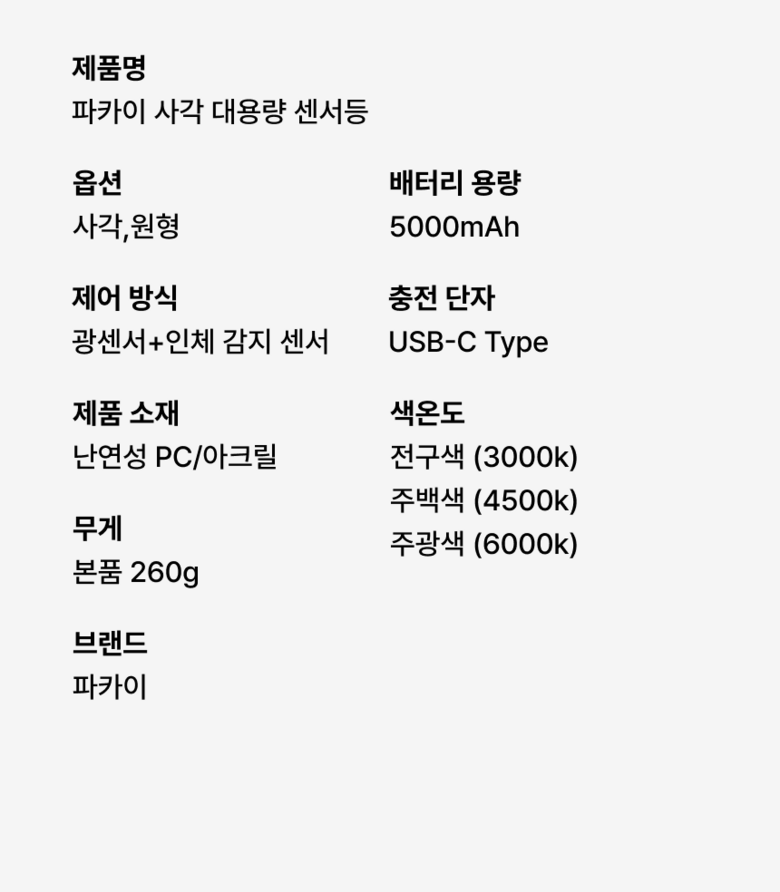 제품명
파카이 사각 대용량 센서등

옵션
사각,원형

제어 방식
광센서+인체 감지 센서

제품 소재
난연성 PC/아크릴

무게
본품 260g

브랜드
파카이

배터리 용량
5000mAh

충전 단자
USB-C Type

색온도
전구색 (3000k)
주백색 (4500k)
주광색 (6000k)